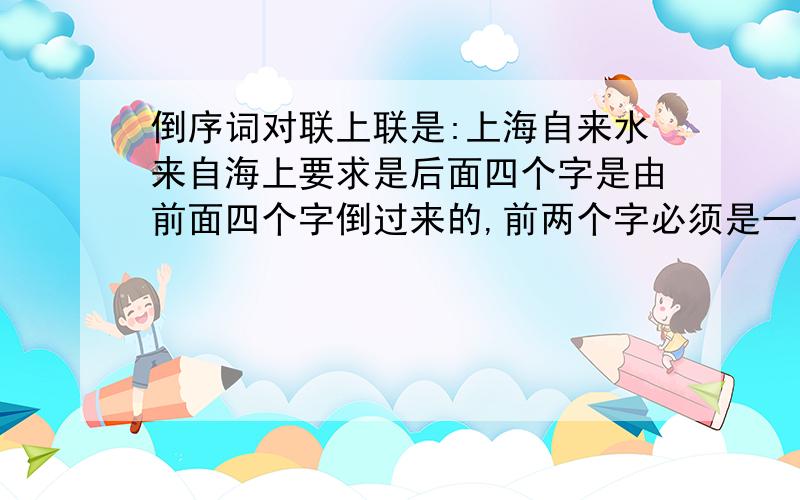 倒序词对联上联是:上海自来水来自海上要求是后面四个字是由前面四个字倒过来的,前两个字必须是一